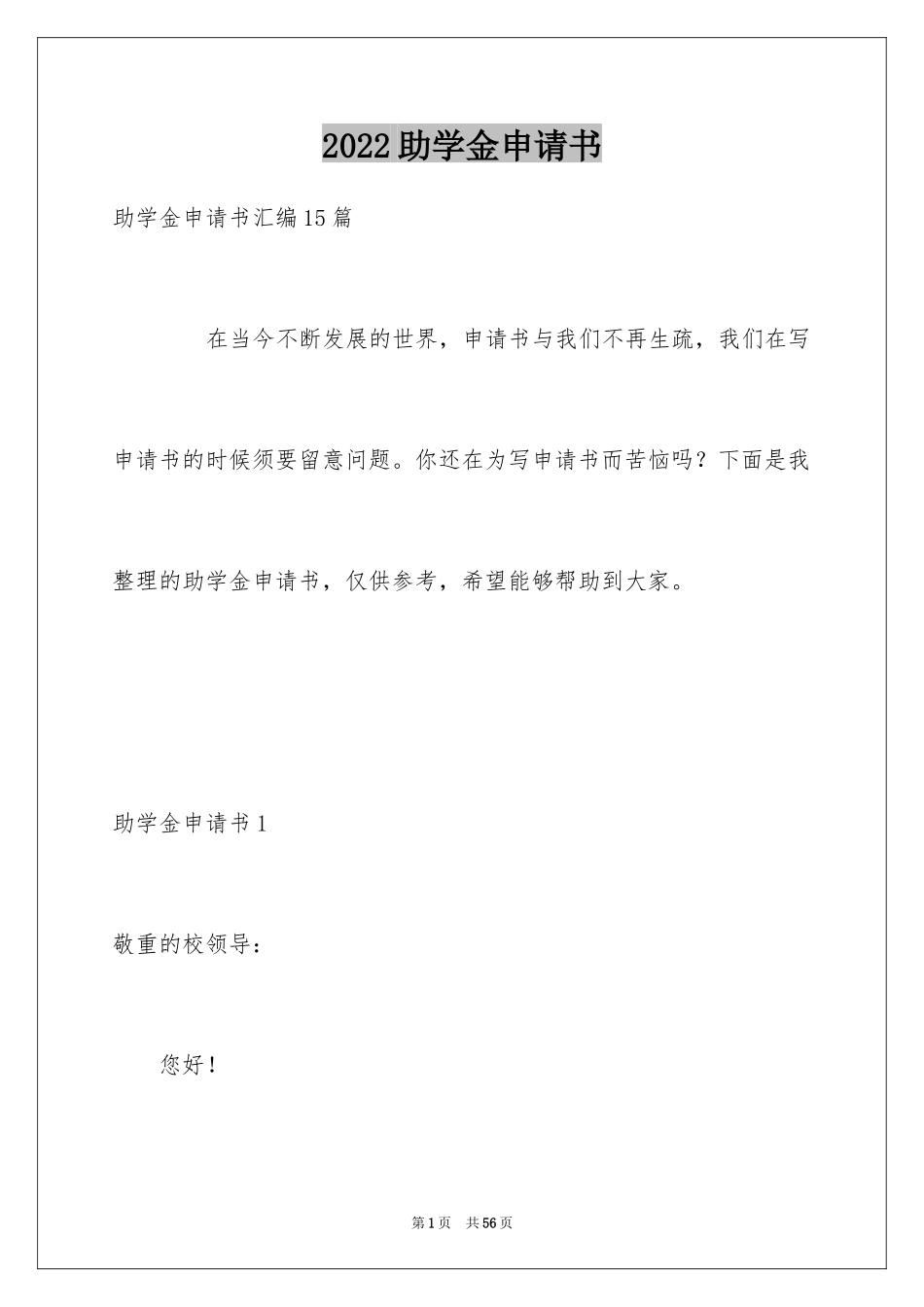 2022助学金申请书

助学金申请书汇编15篇

在当今不断发展的世界，申请书与我们不再生疏，我们在写申请书的时候须要留意问题。你还在为写申请书而苦恼吗？下面是我整理的助学金申请书，仅供参考，希望能够帮助到大家。

助学金申请书1

敬重的校领导：

您好！

第1页 共56页